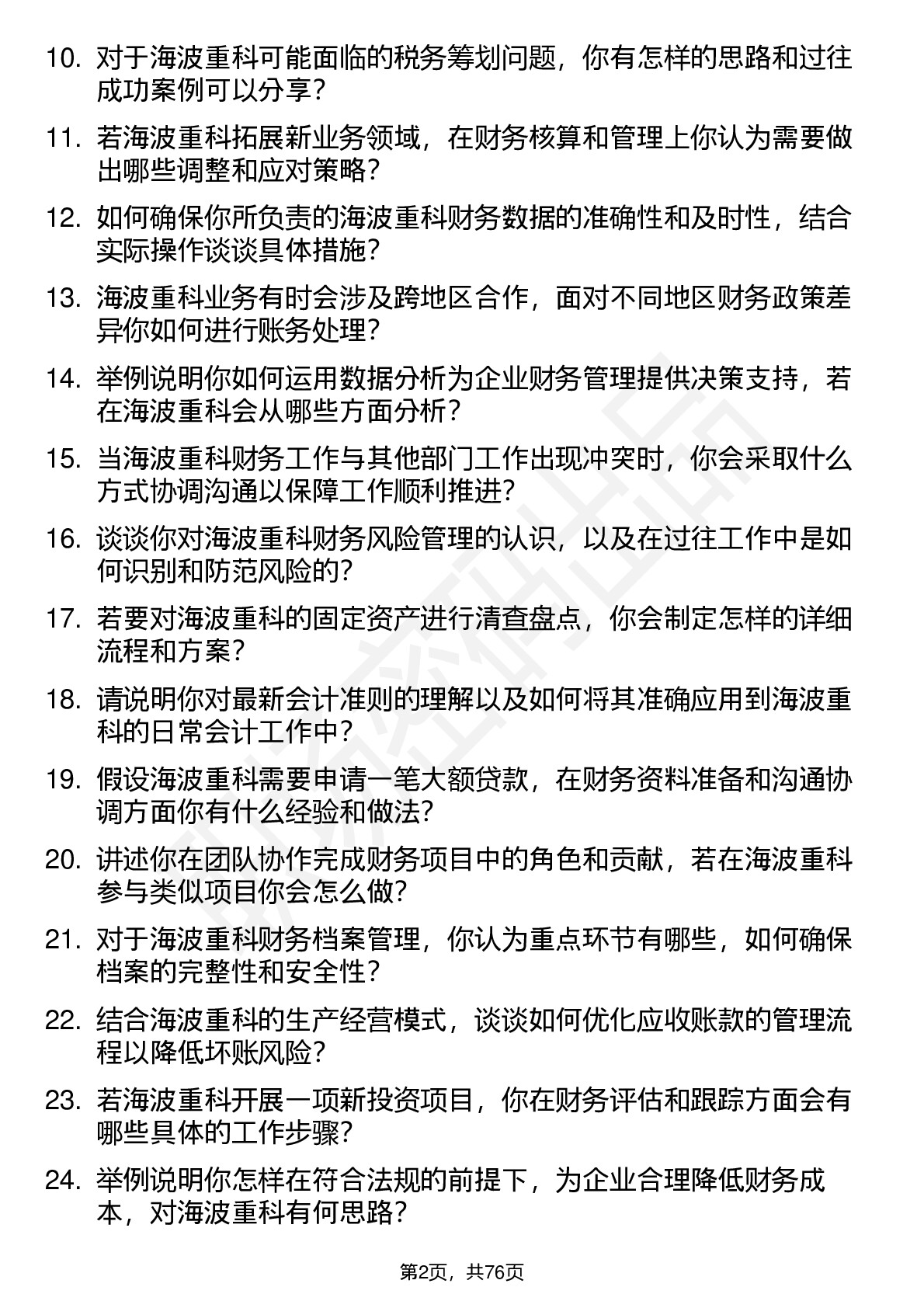 10. 对于海波重科可能面临的税务筹划问题，你有怎样的思路和过往成功案例可以分享？

11. 若海波重科拓展新业务领域，在财务核算和管理上你认为需要做出哪些调整和应对策略？

12. 如何确保你所负责的海波重科财务数据的准确性和及时性，结合实际操作谈谈具体措施？

13. 海波重科业务有时会涉及跨地区合作，面对不同地区财务政策差异你如何进行账务处理？

14. 举例说明你如何运用数据分析为企业财务管理提供决策支持，若在海波重科会从哪些方面分析？

15. 当海波重科财务工作与其他部门工作出现冲突时，你会采取什么方式协调沟通以保障工作顺利推进？

16. 谈谈你对海波重科财务风险管理的认识，以及在过往工作中是如何识别和防范风险的？

17. 若要对海波重科的固定资产进行清查盘点，你会制定怎样的详细流程和方案？

18. 请说明你对最新会计准则的理解以及如何将其准确应用到海波重科的日常会计工作中？

19. 假设海波重科需要申请一笔大额贷款，在财务资料准备和沟通协调方面你有什么经验和做法？

20. 讲述你在团队协作完成财务项目中的角色和贡献，若在海波重科参与类似项目你会怎么做？

21. 对于海波重科财务档案管理，你认为重点环节有哪些，如何确保档案的完整性和安全性？

22. 结合海波重科的生产经营模式，谈谈如何优化应收账款的管理流程以降低坏账风险？

23. 若海波重科开展一项新投资项目，你在财务评估和跟踪方面会有哪些具体的工作步骤？

24. 举例说明你怎样在符合法规的前提下，为企业合理降低财务成本，对海波重科有何思路？

第2页，共76页